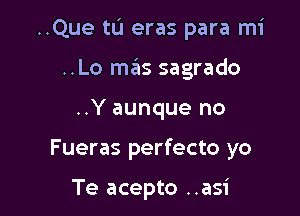 ..Que tú eras para mí
..Lo más sagrado
..Y aunque no
Fueras perfecto yo
Te acepto ..así